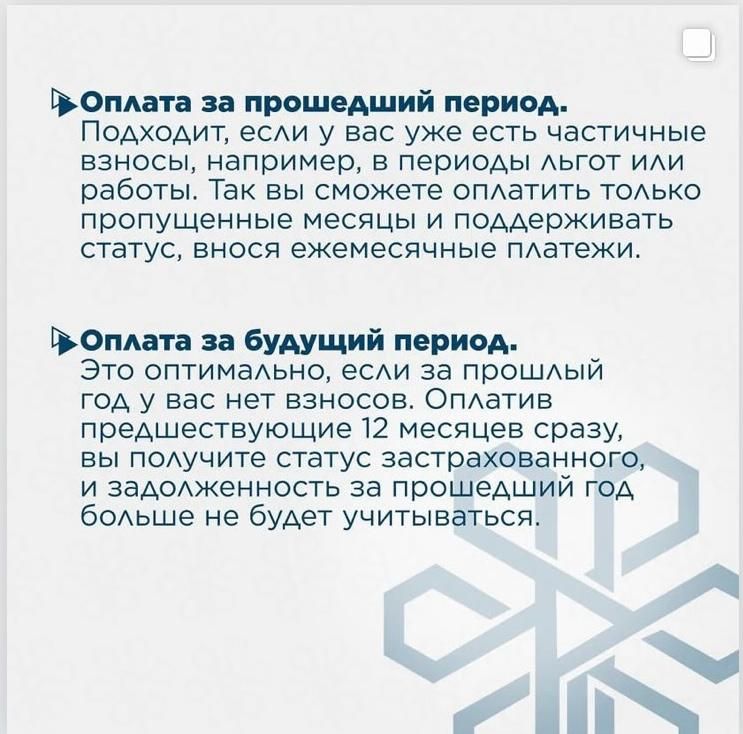 Оплата за прошедший период.
Подходит, если у вас уже есть частичные взносы, например, в периоды льгот или работы. Так вы сможете оплатить только пропущенные месяцы и поддерживать статус, внося ежемесячные платежи.

Оплата за будущий период.
Это оптимально, если за прошлый год у вас нет взносов. Оплатив предшествующие 12 месяцев сразу, вы получите статус застрахованного, и задолженность за прошедший год больше не будет учитываться.